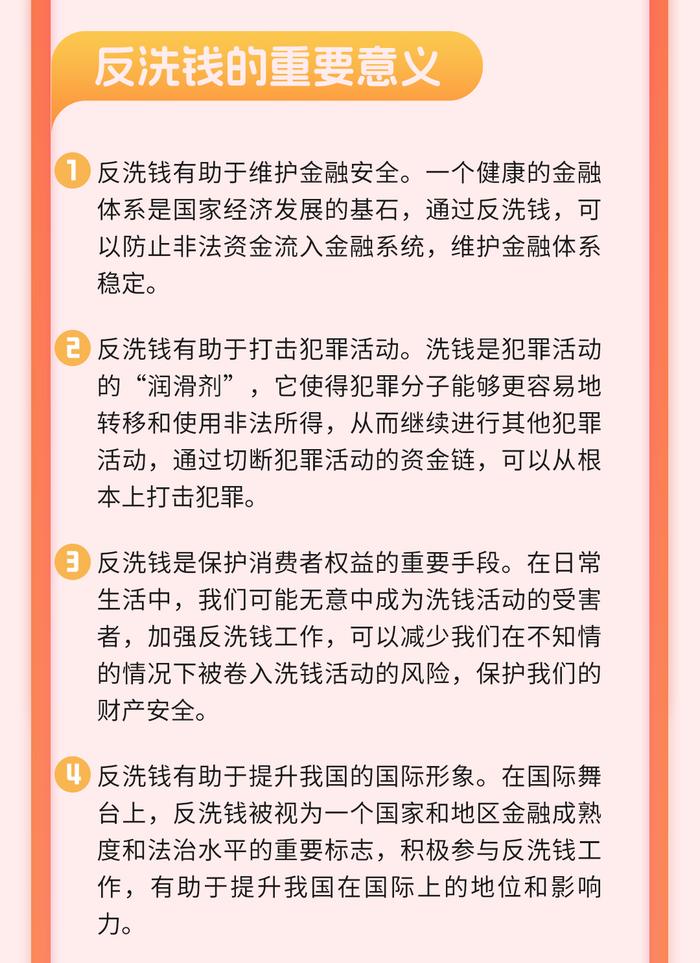 反洗钱的重要意义

1 反洗钱有助于维护金融安全。一个健康的金融体系是国家经济发展的基石，通过反洗钱，可以防止非法资金流入金融系统，维护金融体系稳定。

2 反洗钱有助于打击犯罪活动。洗钱是犯罪活动的“润滑剂”，它使得犯罪分子能够更容易地转移和使用非法所得，从而继续进行其他犯罪活动，通过切断犯罪活动的资金链，可以从根本上打击犯罪。

3 反洗钱是保护消费者权益的重要手段。在日常生活中，我们可能无意中成为洗钱活动的受害者，加强反洗钱工作，可以减少我们在不知情的情况下被卷入洗钱活动的风险，保护我们的财产安全。

4 反洗钱有助于提升我国的国际形象。在国际舞台上，反洗钱被视为一个国家和地区金融成熟度和法治水平的重要标志，积极参与反洗钱工作，有助于提升我国在国际上的地位和影响力。